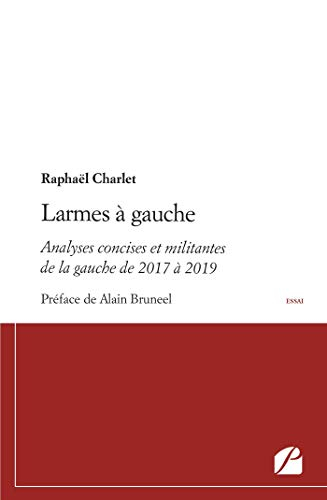 Raphaël Charlet

Larmes à gauche

Analyses concises et militantes de la gauche de 2017 à 2019

Préface de Alain Bruneel

ESSAI